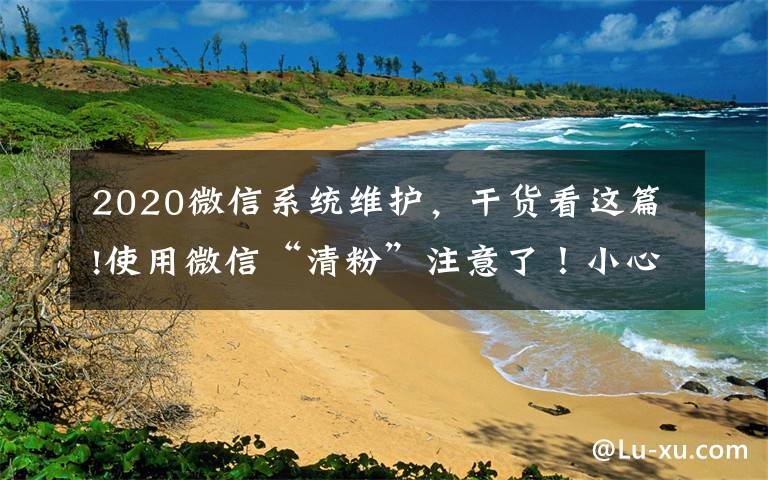 2020微信系统维护，干货看这篇!使用微信“清粉”注意了！小心

@Lu-xu.com